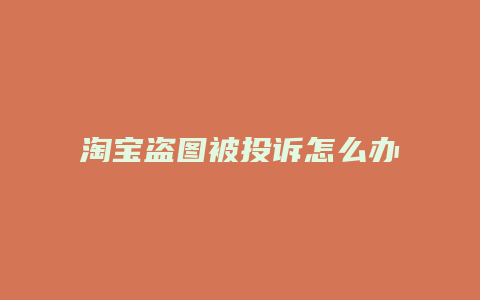 淘宝盗图被投诉怎么办